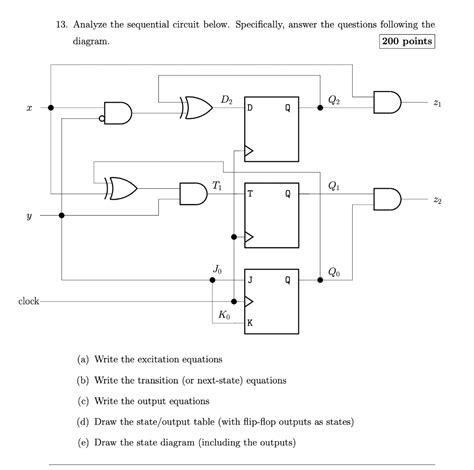 13. Analyze the sequential circuit below. Specifically, answer the questions following the diagram.

200 points

$x$

$D_2$

D Q

$Q_2$

$z_1$

$T_1$

T Q

$Q_1$

$z_2$

$y$

$J_0$

J Q

$Q_0$

clock

$K_0$

K

(a) Write the excitation equations

(b) Write the transition (or next-state) equations

(c) Write the output equations

(d) Draw the state/output table (with flip-flop outputs as states)

(e) Draw the state diagram (including the outputs)